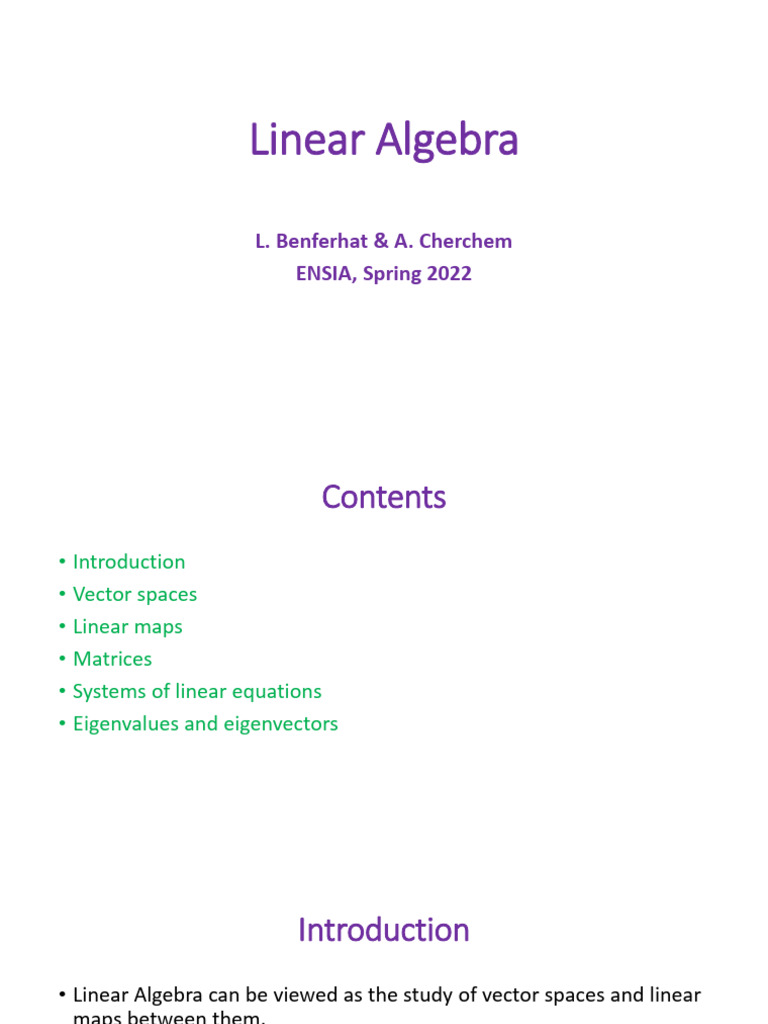 Linear Algebra

L. Benferhat & A. Cherchem
ENSIA, Spring 2022

Contents

• Introduction
• Vector spaces
• Linear maps
• Matrices
• Systems of linear equations
• Eigenvalues and eigenvectors

Introduction

• Linear Algebra can be viewed as the study of vector spaces and linear maps between them.